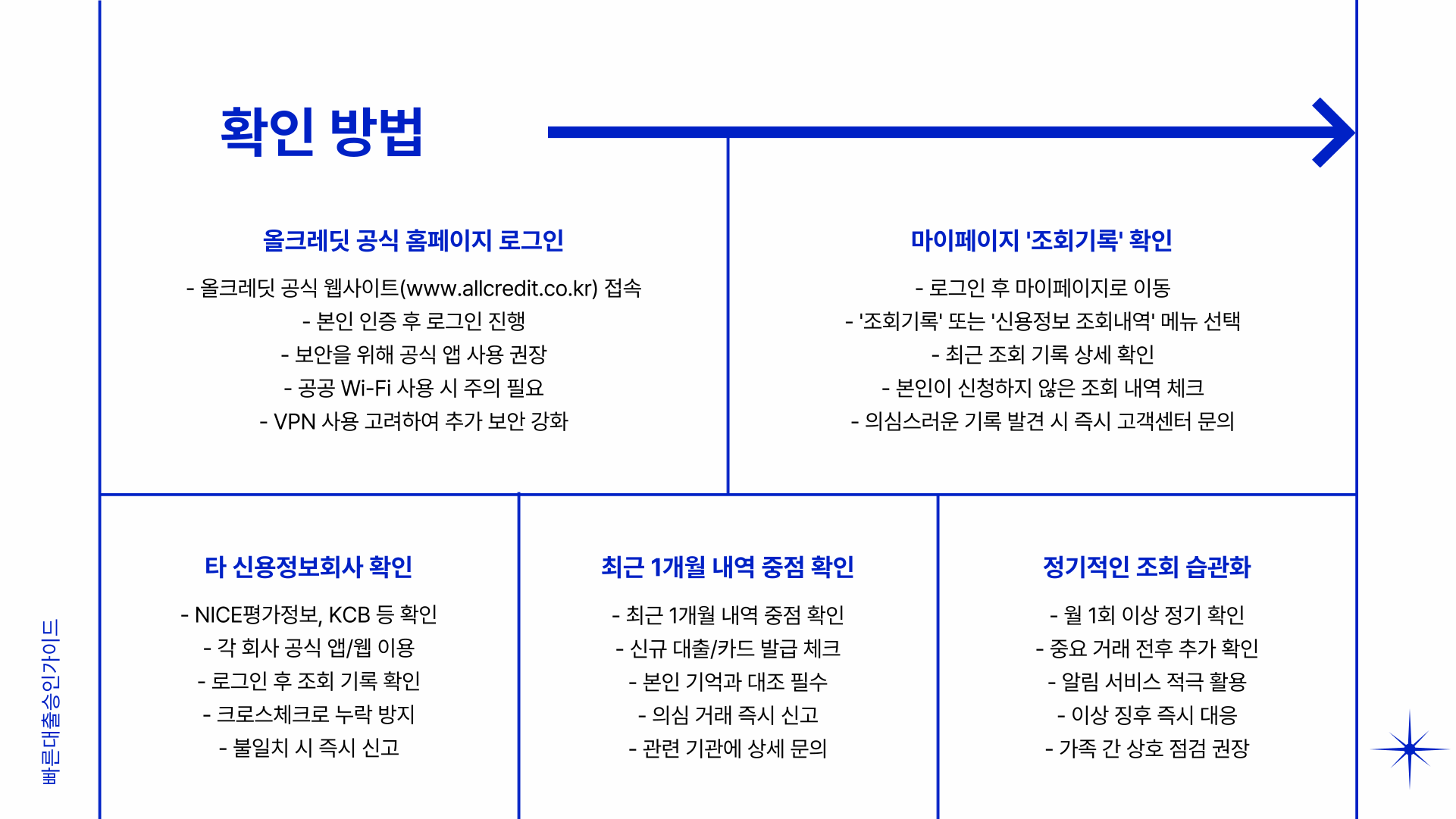 확인 방법

올크레딧 공식 홈페이지 로그인

- 올크레딧 공식 웹사이트(www.allcredit.co.kr) 접속
- 본인 인증 후 로그인 진행
- 보안을 위해 공식 앱 사용 권장
- 공공 Wi-Fi 사용 시 주의 필요
- VPN 사용 고려하여 추가 보안 강화

마이페이지 '조회기록' 확인

- 로그인 후 마이페이지로 이동
- '조회기록' 또는 '신용정보 조회내역' 메뉴 선택
- 최근 조회 기록 상세 확인
- 본인이 신청하지 않은 조회 내역 체크
- 의심스러운 기록 발견 시 즉시 고객센터 문의

타 신용정보회사 확인

- NICE평가정보, KCB 등 확인
- 각 회사 공식 앱/웹 이용
- 로그인 후 조회 기록 확인
- 크로스체크로 누락 방지
- 불일치 시 즉시 신고

최근 1개월 내역 중점 확인

- 최근 1개월 내역 중점 확인
- 신규 대출/카드 발급 체크
- 본인 기억과 대조 필수
- 의심 거래 즉시 신고
- 관련 기관에 상세 문의

정기적인 조회 습관화

- 월 1회 이상 정기 확인
- 중요 거래 전후 추가 확인
- 알림 서비스 적극 활용
- 이상 징후 즉시 대응
- 가족 간 상호 점검 권장

빠른대출승인가이드